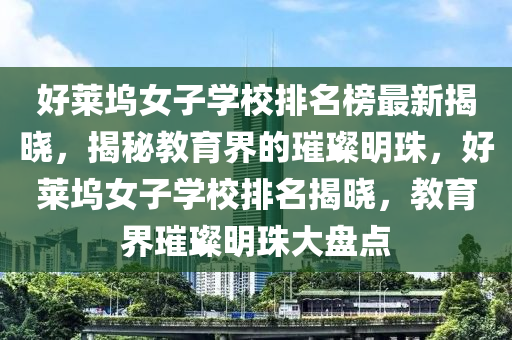 好莱坞女子学校排名榜最新揭晓，揭秘教育界的璀璨明珠，好莱坞女子学校排名揭晓，教育界璀璨明珠大盘点